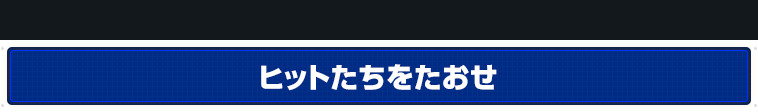 ヒットたちをたおせ